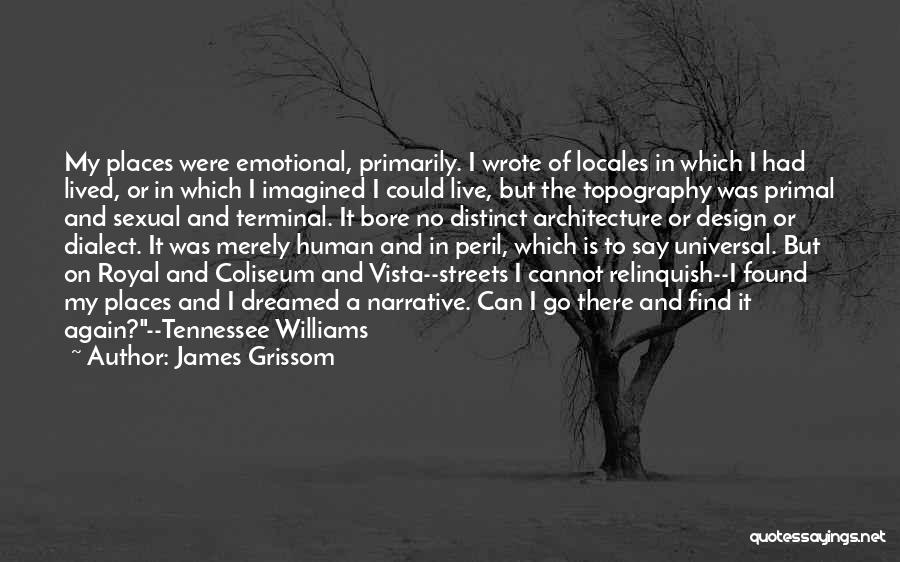 My places were emotional, primarily. I wrote of locales in which I had lived, or in which I imagined I could live, but the topography was primal and sexual and terminal. It bore no distinct architecture or design or dialect. It was merely human and in peril, which is to say universal. But on Royal and Coliseum and Vista--streets I cannot relinquish--I found my places and I dreamed a narrative. Can I go there and find it again?"--Tennessee Williams

~ Author: James Grissom

quotessayings.net